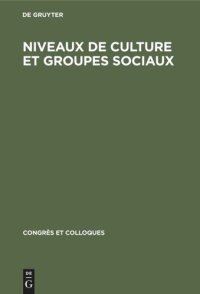 DE GRUYTER

NIVEAUX DE CULTURE ET GROUPES SOCIAUX

CONGRÈS ET COLLOQUES

DE
G